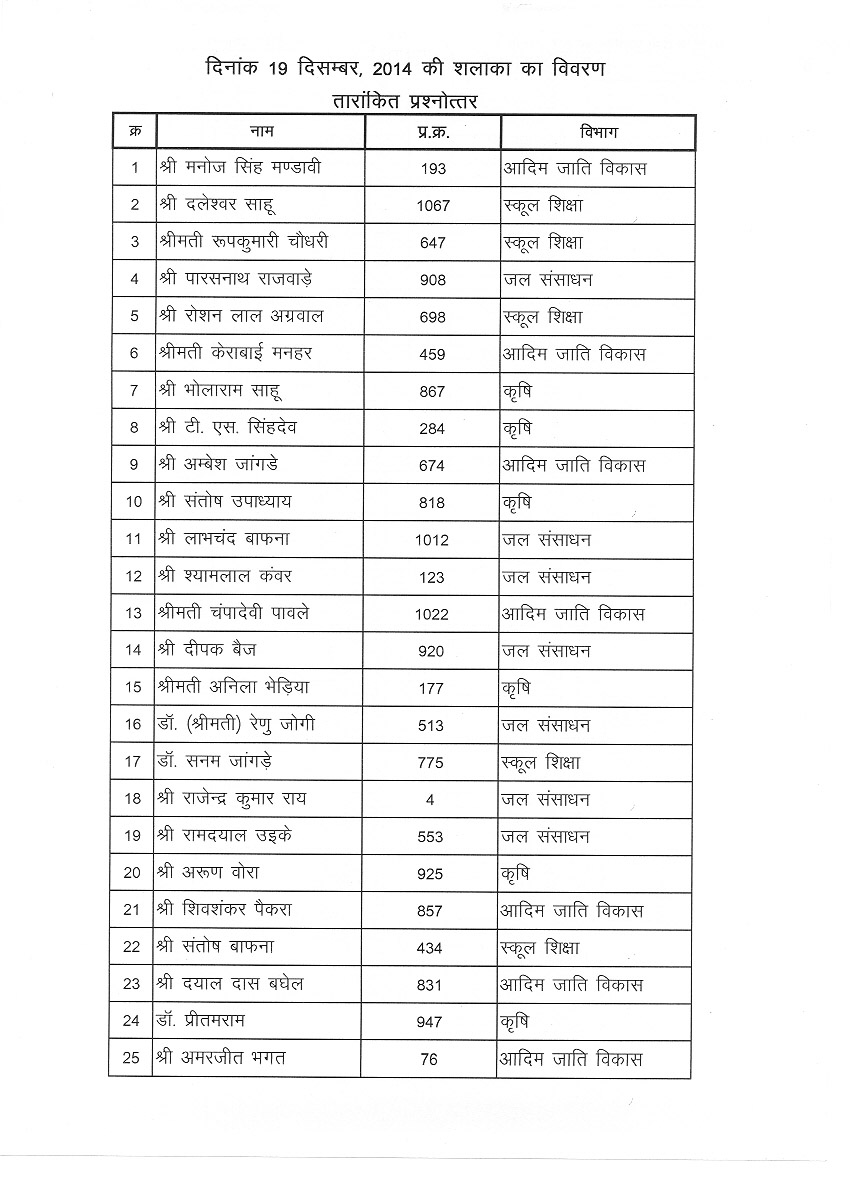 दिनांक 19 दिसम्बर, 2014 की शलाका का विवरण

तारांकित प्रश्नोत्तर

| क्र | नाम | प्र.क्र. | विभाग |
|---|---|---|---|
| 1 | श्री मनोज सिंह मण्डावी | 193 | आदिम जाति विकास |
| 2 | श्री दलेश्वर साहू | 1067 | स्कूल शिक्षा |
| 3 | श्रीमती रूपकुमारी चौधरी | 647 | स्कूल शिक्षा |
| 4 | श्री पारसनाथ राजवाड़े | 908 | जल संसाधन |
| 5 | श्री रोशन लाल अग्रवाल | 698 | स्कूल शिक्षा |
| 6 | श्रीमती केराबाई मनहर | 459 | आदिम जाति विकास |
| 7 | श्री भोलाराम साहू | 867 | कृषि |
| 8 | श्री टी. एस. सिंहदेव | 284 | कृषि |
| 9 | श्री अम्बेश जांगडे | 674 | आदिम जाति विकास |
| 10 | श्री संतोष उपाध्याय | 818 | कृषि |
| 11 | श्री लाभचंद बाफना | 1012 | जल संसाधन |
| 12 | श्री श्यामलाल कंवर | 123 | जल संसाधन |
| 13 | श्रीमती चंपादेवी पावले | 1022 | आदिम जाति विकास |
| 14 | श्री दीपक बैज | 920 | जल संसाधन |
| 15 | श्रीमती अनिला भेड़िया | 177 | कृषि |
| 16 | डॉ. (श्रीमती) रेणु जोगी | 513 | जल संसाधन |
| 17 | डॉ. सनम जांगड़े | 775 | स्कूल शिक्षा |
| 18 | श्री राजेन्द्र कुमार राय | 4 | जल संसाधन |
| 19 | श्री रामदयाल उइके | 553 | जल संसाधन |
| 20 | श्री अरूण वोरा | 925 | कृषि |
| 21 | श्री शिवशंकर पैकरा | 857 | आदिम जाति विकास |
| 22 | श्री संतोष बाफना | 434 | स्कूल शिक्षा |
| 23 | श्री दयाल दास बघेल | 831 | आदिम जाति विकास |
| 24 | डॉ. प्रीतमराम | 947 | कृषि |
| 25 | श्री अमरजीत भगत | 76 | आदिम जाति विकास |